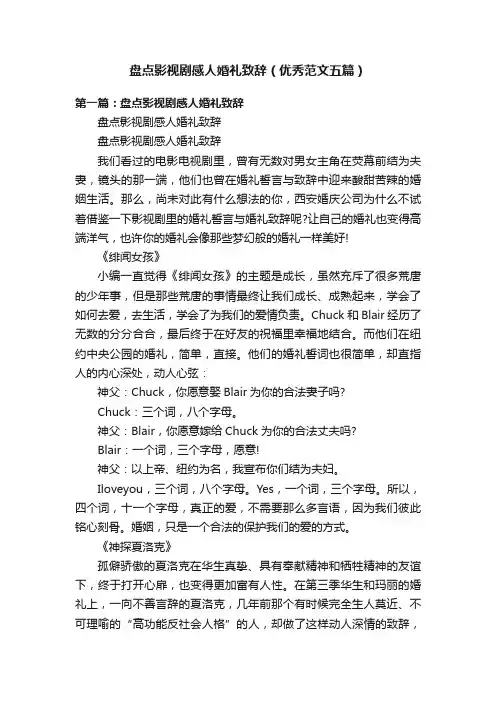 盘点影视剧感人婚礼致辞（优秀范文五篇）

第一篇：盘点影视剧感人婚礼致辞

盘点影视剧感人婚礼致辞

盘点影视剧感人婚礼致辞

我们看过的电影电视剧里，曾有无数对男女主角在荧幕前结为夫妻，镜头的那一端，他们也曾在婚礼誓言与致辞中迎来酸甜苦辣的婚姻生活。那么，尚未对此有什么想法的你，西安婚庆公司为什么不试着借鉴一下影视剧里的婚礼誓言与婚礼致辞呢?让自己的婚礼也变得高端洋气，也许你的婚礼会像那些梦幻般的婚礼一样美好!

《绯闻女孩》

小编一直觉得《绯闻女孩》的主题是成长，虽然充斥了很多荒唐的少年事，但是那些荒唐的事情最终让我们成长、成熟起来，学会了如何去爱，去生活，学会了为我们的爱情负责。Chuck 和 Blair 经历了无数的分分合合，最后终于在好友的祝福里幸福地结合。而他们在纽约中央公园的婚礼，简单，直接。他们的婚礼誓词也很简单，却直指人的内心深处，动人心弦：

神父：Chuck，你愿意娶 Blair 为你的合法妻子吗?

Chuck：三个词，八个字母。

神父：Blair，你愿意嫁给 Chuck 为你的合法丈夫吗?

Blair：一个词，三个字母，愿意!

神父：以上帝、纽约为名，我宣布你们结为夫妇。

Iloveyou，三个词，八个字母。Yes，一个词，三个字母。所以，四个词，十一个字母，真正的爱，不需要那么多言语，因为我们彼此铭心刻骨。婚姻，只是一个合法的保护我们的爱的方式。

《神探夏洛克》

孤僻骄傲的夏洛克在华生真挚、具有奉献精神和牺牲精神的友谊下，终于打开心扉，也变得更加富有人性。在第三季华生和玛丽的婚礼上，一向不善言辞的夏洛克，几年前那个有时候完全生人莫近、不可理喻的“高功能反社会人格”的人，却做了这样动人深情的致辞，